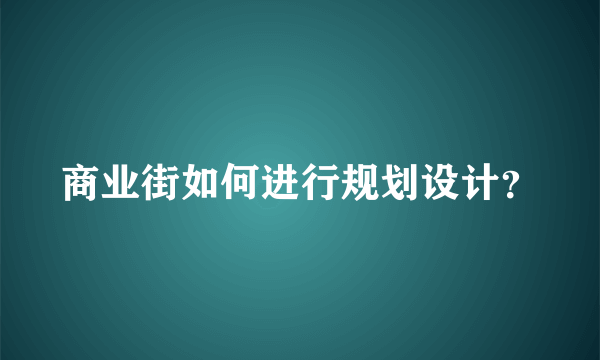 商业街如何进行规划设计?